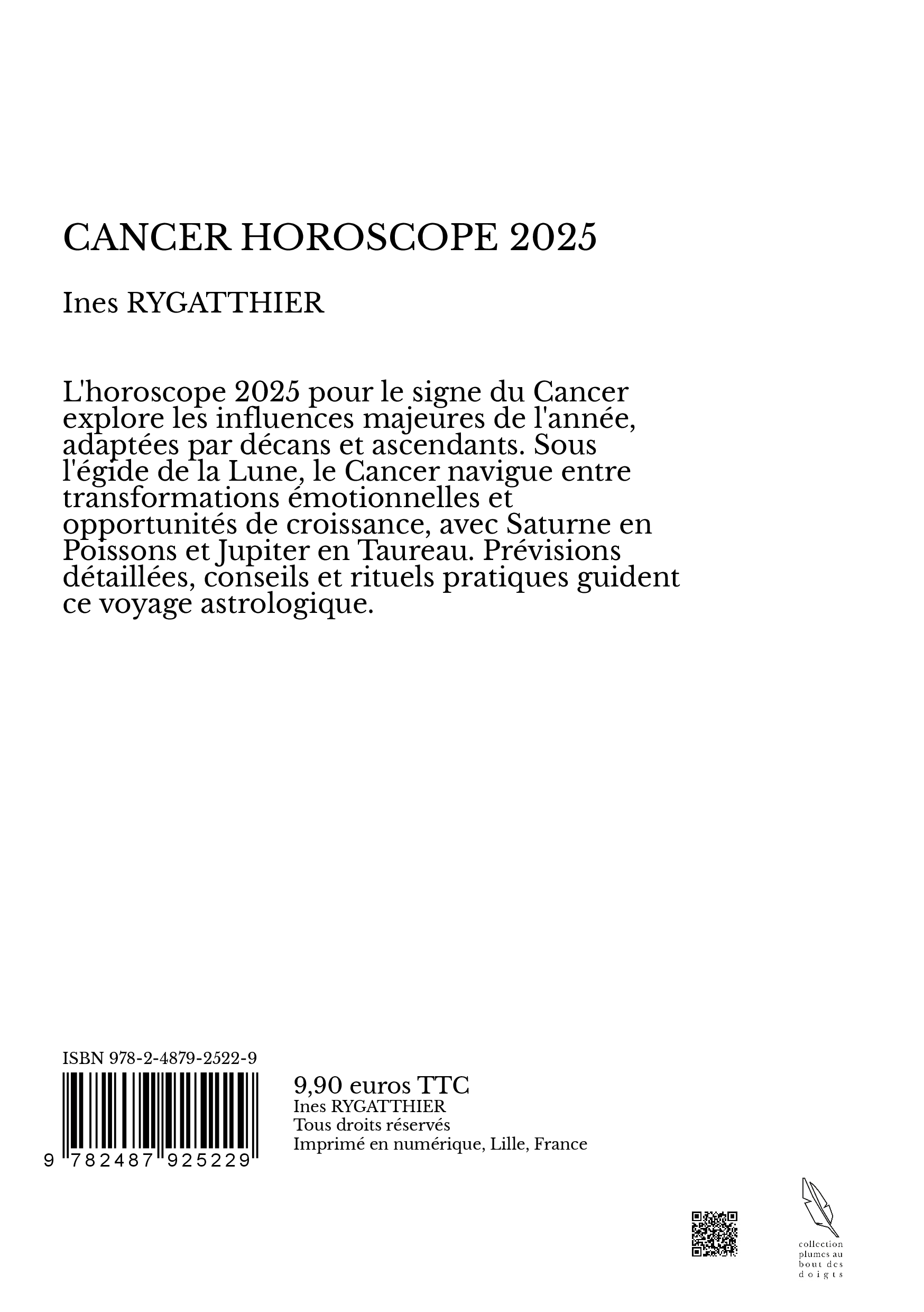 CANCER HOROSCOPE 2025

Ines RYGATTHIER

L'horoscope 2025 pour le signe du Cancer explore les influences majeures de l'année, adaptées par décans et ascendants. Sous l'égide de la Lune, le Cancer navigue entre transformations émotionnelles et opportunités de croissance, avec Saturne en Poissons et Jupiter en Taureau. Prévisions détaillées, conseils et rituels pratiques guident ce voyage astrologique.

ISBN 978-2-4879-2522-9

9 782487 925229

9,90 euros TTC
Ines RYGATTHIER
Tous droits réservés
Imprimé en numérique, Lille, France

collection plumes au bout des doigts